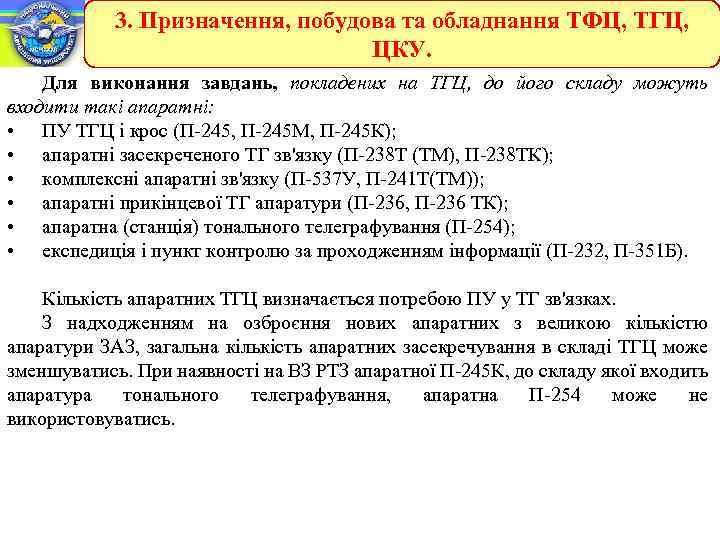 3. Призначення, побудова та обладнання ТФЦ, ТГЦ, ЦКУ.

Для виконання завдань, покладених на ТГЦ, до його складу можуть входити такі апаратні:
• ПУ ТГЦ і крос (П-245, П-245М, П-245К);
• апаратні засекреченого ТГ зв'язку (П-238Т (ТМ), П-238ТК);
• комплексні апаратні зв'язку (П-537У, П-241Т(ТМ));
• апаратні прикінцевої ТГ апаратури (П-236, П-236 ТК);
• апаратна (станція) тонального телеграфування (П-254);
• експедиція і пункт контролю за проходженням інформації (П-232, П-351Б).

Кількість апаратних ТГЦ визначається потребою ПУ у ТГ зв'язках.
З надходженням на озброєння нових апаратних з великою кількістю апаратури ЗАЗ, загальна кількість апаратних засекречування в складі ТГЦ може зменшуватись. При наявності на ВЗ РТЗ апаратної П-245К, до складу якої входить апаратура тонального телеграфування, апаратна П-254 може не використовуватись.